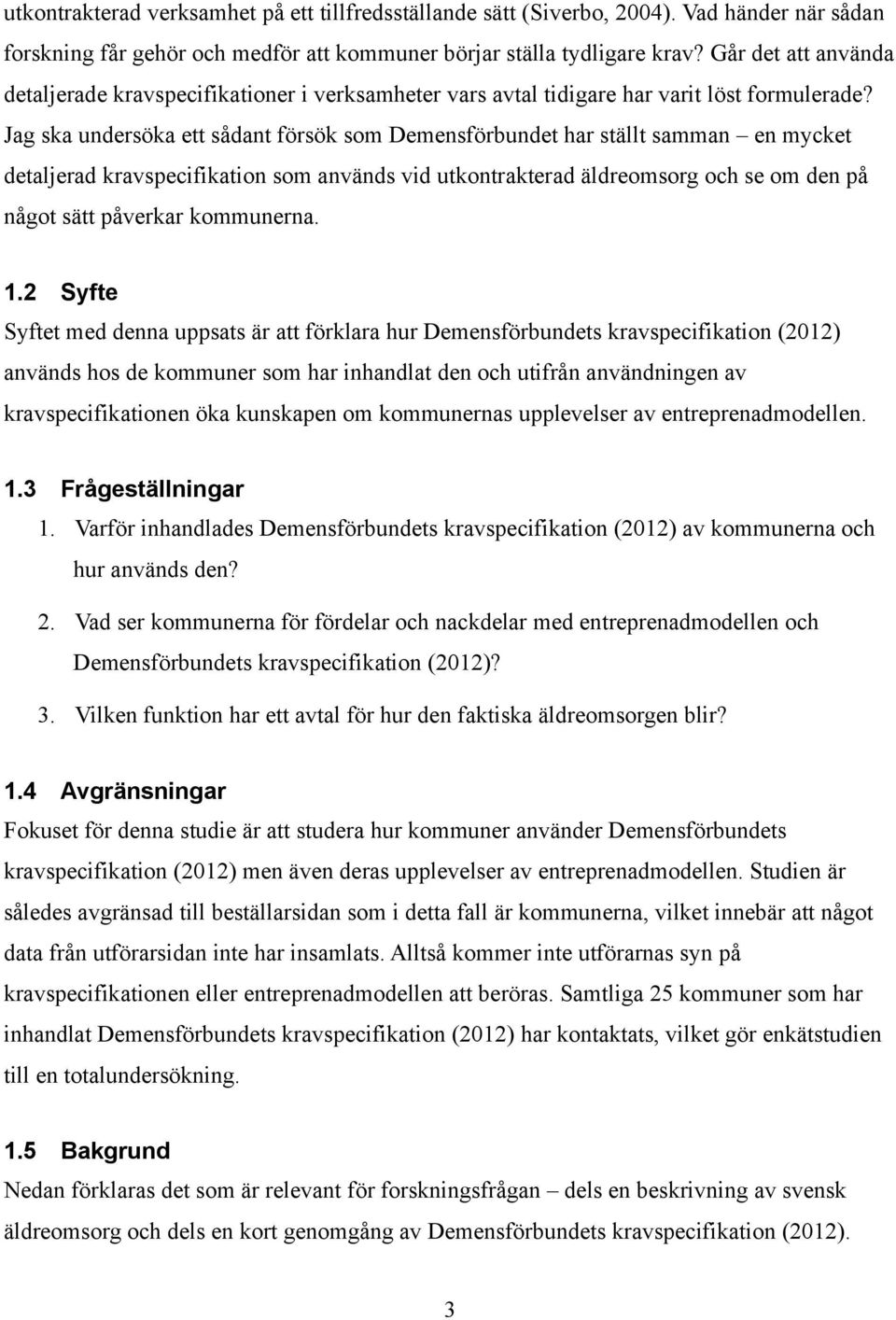 utkontrakterad verksamhet på ett tillfredsställande sätt (Siverbo, 2004). Vad händer när sådan forskning får gehör och medför att kommuner börjar ställa tydligare krav? Går det att använda detaljerade kravspecifikationer i verksamheter vars avtal tidigare har varit löst formulerade? Jag ska undersöka ett sådant försök som Demensförbundet har ställt samman – en mycket detaljerad kravspecifikation som används vid utkontrakterad äldreomsorg och se om den på något sätt påverkar kommunerna.

1.2 Syfte
Syftet med denna uppsats är att förklara hur Demensförbundets kravspecifikation (2012) används hos de kommuner som har inhandlat den och utifrån användningen av kravspecifikationen öka kunskapen om kommunernas upplevelser av entreprenadmodellen.

1.3 Frågeställningar
1. Varför inhandlades Demensförbundets kravspecifikation (2012) av kommunerna och hur används den?
2. Vad ser kommunerna för fördelar och nackdelar med entreprenadmodellen och Demensförbundets kravspecifikation (2012)?
3. Vilken funktion har ett avtal för hur den faktiska äldreomsorgen blir?

1.4 Avgränsningar
Fokuset för denna studie är att studera hur kommuner använder Demensförbundets kravspecifikation (2012) men även deras upplevelser av entreprenadmodellen. Studien är således avgränsad till beställarsidan som i detta fall är kommunerna, vilket innebär att något data från utförarsidan inte har insamlats. Alltså kommer inte utförarnas syn på kravspecifikationen eller entreprenadmodellen att beröras. Samtliga 25 kommuner som har inhandlat Demensförbundets kravspecifikation (2012) har kontaktats, vilket gör enkätstudien till en totalundersökning.

1.5 Bakgrund
Nedan förklaras det som är relevant för forskningsfrågan – dels en beskrivning av svensk äldreomsorg och dels en kort genomgång av Demensförbundets kravspecifikation (2012).

3